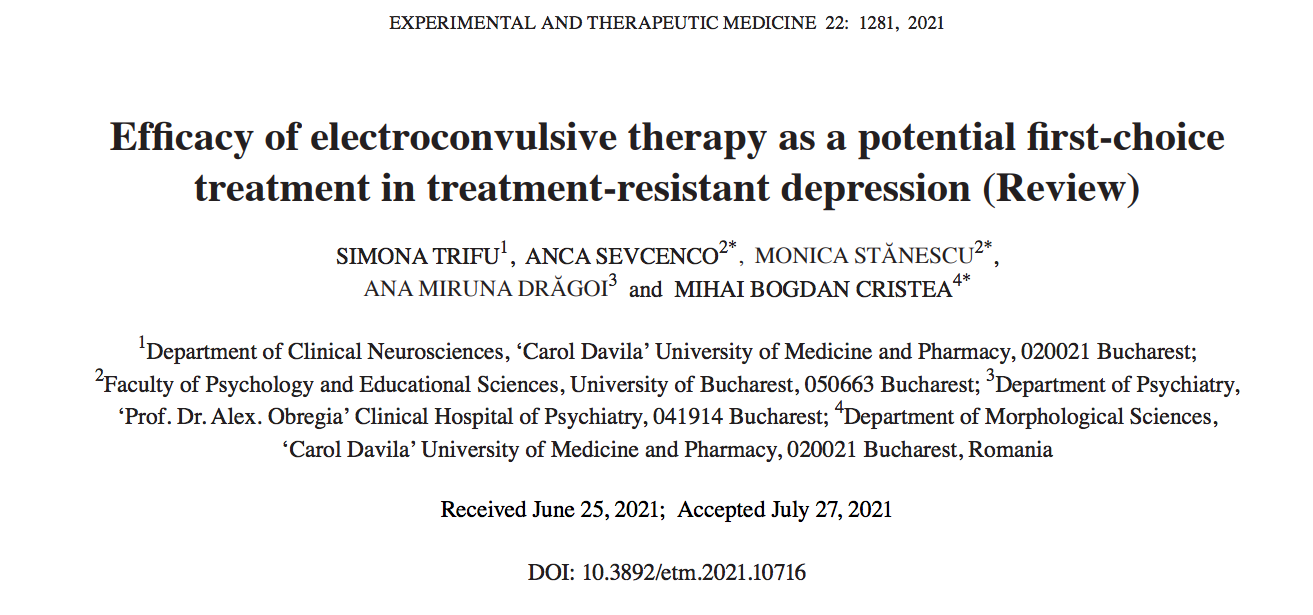 EXPERIMENTAL AND THERAPEUTIC MEDICINE 22: 1281, 2021

Efficacy of electroconvulsive therapy as a potential first-choice treatment in treatment-resistant depression (Review)

SIMONA TRIFU$^{1}$, ANCA SEVCENCO$^{2*}$, MONICA STĂNESCU$^{2*}$, ANA MIRUNA DRĂGOI$^{3}$ and MIHAI BOGDAN CRISTEA$^{4*}$

$^{1}$Department of Clinical Neurosciences, 'Carol Davila' University of Medicine and Pharmacy, 020021 Bucharest; $^{2}$Faculty of Psychology and Educational Sciences, University of Bucharest, 050663 Bucharest; $^{3}$Department of Psychiatry, 'Prof. Dr. Alex. Obregia' Clinical Hospital of Psychiatry, 041914 Bucharest; $^{4}$Department of Morphological Sciences, 'Carol Davila' University of Medicine and Pharmacy, 020021 Bucharest, Romania

Received June 25, 2021; Accepted July 27, 2021

DOI: 10.3892/etm.2021.10716